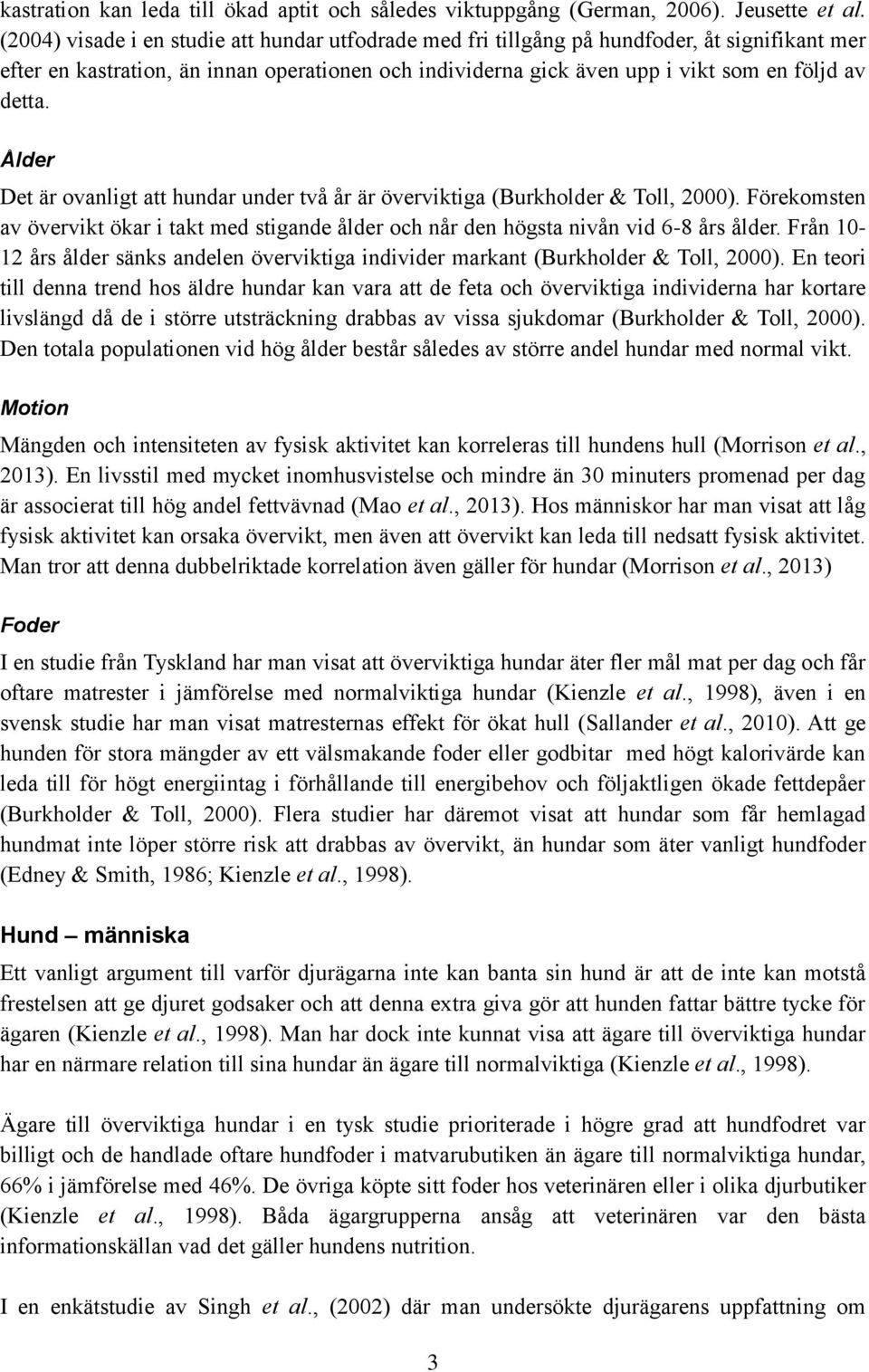 kastration kan leda till ökad aptit och således viktuppgång (German, 2006). Jeusette et al. (2004) visade i en studie att hundar utfodrade med fri tillgång på hundfoder, åt signifikant mer efter en kastration, än innan operationen och individerna gick även upp i vikt som en följd av detta.

Ålder

Det är ovanligt att hundar under två år är överviktiga (Burkholder & Toll, 2000). Förekomsten av övervikt ökar i takt med stigande ålder och når den högsta nivån vid 6-8 års ålder. Från 10-12 års ålder sänks andelen överviktiga individer markant (Burkholder & Toll, 2000). En teori till denna trend hos äldre hundar kan vara att de feta och överviktiga individerna har kortare livslängd då de i större utsträckning drabbas av vissa sjukdomar (Burkholder & Toll, 2000). Den totala populationen vid hög ålder består således av större andel hundar med normal vikt.

Motion

Mängden och intensiteten av fysisk aktivitet kan korreleras till hundens hull (Morrison et al., 2013). En livsstil med mycket inomhusvistelse och mindre än 30 minuters promenad per dag är associerat till hög andel fettvävnad (Mao et al., 2013). Hos människor har man visat att låg fysisk aktivitet kan orsaka övervikt, men även att övervikt kan leda till nedsatt fysisk aktivitet. Man tror att denna dubbelriktade korrelation även gäller för hundar (Morrison et al., 2013)

Foder

I en studie från Tyskland har man visat att överviktiga hundar äter fler mål mat per dag och får oftare matrester i jämförelse med normalviktiga hundar (Kienzle et al., 1998), även i en svensk studie har man visat matresternas effekt för ökat hull (Sallander et al., 2010). Att ge hunden för stora mängder av ett välsmakande foder eller godbitar med högt kalorivärde kan leda till för högt energiintag i förhållande till energibehov och följaktligen ökade fettdepåer (Burkholder & Toll, 2000). Flera studier har däremot visat att hundar som får hemlagad hundmat inte löper större risk att drabbas av övervikt, än hundar som äter vanligt hundfoder (Edney & Smith, 1986; Kienzle et al., 1998).

Hund – människa

Ett vanligt argument till varför djurägarna inte kan banta sin hund är att de inte kan motstå frestelsen att ge djuret godsaker och att denna extra giva gör att hunden fattar bättre tycke för ägaren (Kienzle et al., 1998). Man har dock inte kunnat visa att ägare till överviktiga hundar har en närmare relation till sina hundar än ägare till normalviktiga (Kienzle et al., 1998).

Ägare till överviktiga hundar i en tysk studie prioriterade i högre grad att hundfodret var billigt och de handlade oftare hundfoder i matvarubutiken än ägare till normalviktiga hundar, 66% i jämförelse med 46%. De övriga köpte sitt foder hos veterinären eller i olika djurbutiker (Kienzle et al., 1998). Båda ägargrupperna ansåg att veterinären var den bästa informationskällan vad det gäller hundens nutrition.

I en enkätstudie av Singh et al., (2002) där man undersökte djurägarens uppfattning om

3